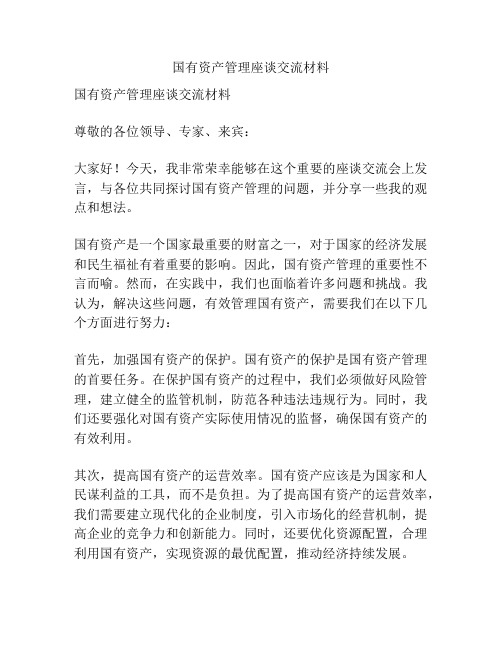 国有资产管理座谈交流材料

国有资产管理座谈交流材料

尊敬的各位领导、专家、来宾：

大家好！今天，我非常荣幸能够在这个重要的座谈交流会上发言，与各位共同探讨国有资产管理的问题，并分享一些我的观点和想法。

国有资产是一个国家最重要的财富之一，对于国家的经济发展和民生福祉有着重要的影响。因此，国有资产管理的重要性不言而喻。然而，在实践中，我们也面临着许多问题和挑战。我认为，解决这些问题，有效管理国有资产，需要我们在以下几个方面进行努力：

首先，加强国有资产的保护。国有资产的保护是国有资产管理的首要任务。在保护国有资产的过程中，我们必须做好风险管理，建立健全的监管机制，防范各种违法违规行为。同时，我们还要强化对国有资产实际使用情况的监督，确保国有资产的有效利用。

其次，提高国有资产的运营效率。国有资产应该是为国家和人民谋利益的工具，而不是负担。为了提高国有资产的运营效率，我们需要建立现代化的企业制度，引入市场化的经营机制，提高企业的竞争力和创新能力。同时，还要优化资源配置，合理利用国有资产，实现资源的最优配置，推动经济持续发展。